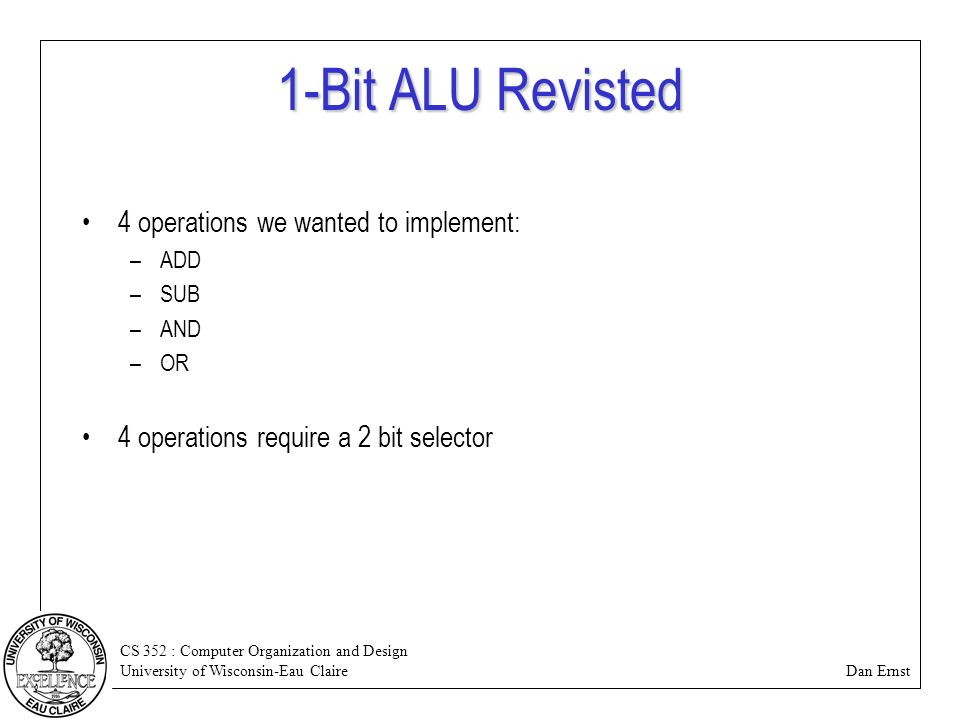 1-Bit ALU Revisted

• 4 operations we wanted to implement:
– ADD
– SUB
– AND
– OR

• 4 operations require a 2 bit selector

UNIVERSITY OF WISCONSIN
EXCELLENCE
EAU CLAIRE

CS 352 : Computer Organization and Design
University of Wisconsin-Eau Claire

Dan Ernst